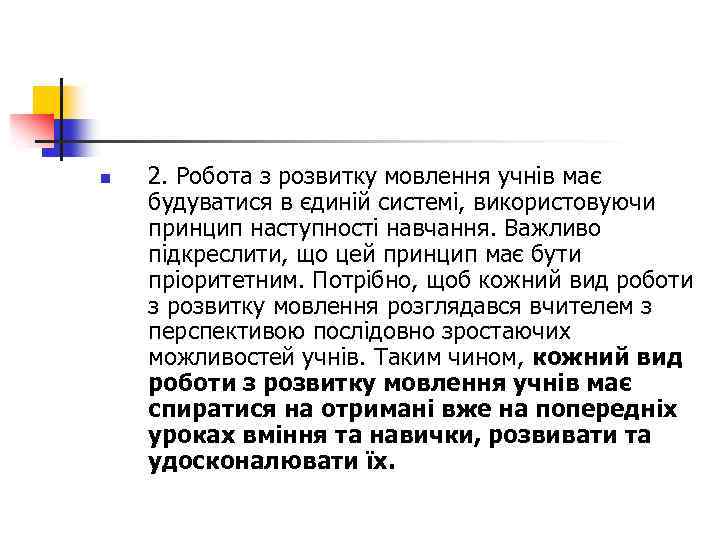 2. Робота з розвитку мовлення учнів має будуватися в єдиній системі, використовуючи принцип наступності навчання. Важливо підкреслити, що цей принцип має бути пріоритетним. Потрібно, щоб кожний вид роботи з розвитку мовлення розглядався вчителем з перспективою послідовно зростаючих можливостей учнів. Таким чином, кожний вид роботи з розвитку мовлення учнів має спиратися на отримані вже на попередніх уроках вміння та навички, розвивати та удосконалювати їх.